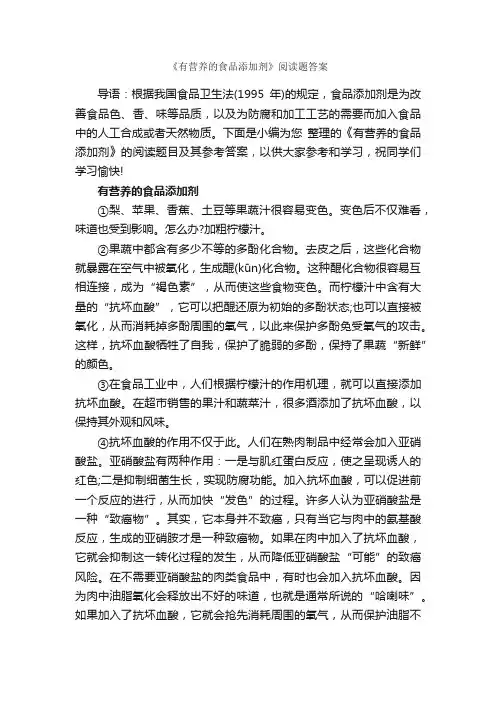 《有营养的食品添加剂》阅读题答案

导语：根据我国食品卫生法(1995 年)的规定，食品添加剂是为改善食品色、香、味等品质，以及为防腐和加工工艺的需要而加入食品中的人工合成或者天然物质。下面是小编为您 整理的《有营养的食品添加剂》的阅读题目及其参考答案，以供大家参考和学习，祝同学们学习愉快!

有营养的食品添加剂

①梨、苹果、香蕉、土豆等果蔬汁很容易变色。变色后不仅难看，味道也受到影响。怎么办?加粗柠檬汁。

②果蔬中都含有多少不等的多酚化合物。去皮之后，这些化合物就暴露在空气中被氧化，生成醌(kūn)化合物。这种醌化合物很容易互相连接，成为“褐色素”，从而使这些食物变色。而柠檬汁中含有大量的“抗坏血酸”，它可以把醌还原为初始的多酚状态;也可以直接被氧化，从而消耗掉多酚周围的氧气，以此来保护多酚免受氧气的攻击。这样，抗坏血酸牺牲了自我，保护了脆弱的多酚，保持了果蔬“新鲜”的颜色。

③在食品工业中，人们根据柠檬汁的作用机理，就可以直接添加抗坏血酸。在超市销售的果汁和蔬菜汁，很多酒添加了抗坏血酸，以保持其外观和风味。

④抗坏血酸的作用不仅于此。人们在熟肉制品中经常会加入亚硝酸盐。亚硝酸盐有两种作用：一是与肌红蛋白反应，使之呈现诱人的红色;二是抑制细菌生长，实现防腐功能。加入抗坏血酸，可以促进前一个反应的进行，从而加快“发色”的过程。许多人认为亚硝酸盐是一种“致癌物”。其实，它本身并不致癌，只有当它与肉中的氨基酸反应，生成的亚硝胺才是一种致癌物。如果在肉中加入了抗坏血酸，它就会抑制这一转化过程的发生，从而降低亚硝酸盐“可能”的致癌风险。在不需要亚硝酸盐的肉类食品中，有时也会加入抗坏血酸。因为肉中油脂氧化会释放出不好的味道，也就是通常所说的“哈喇味”。如果加入了抗坏血酸，它就会抢先消耗周围的氧气，从而保护油脂不